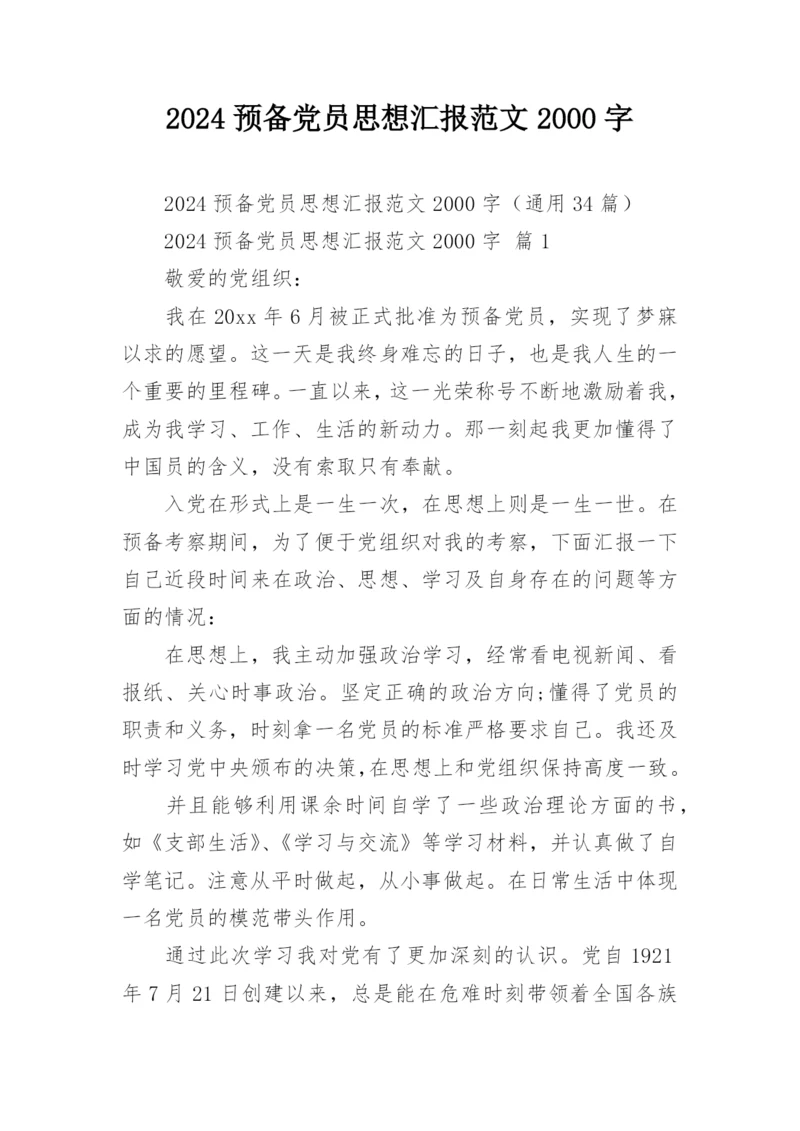 2024 预备党员思想汇报范文 2000 字

2024 预备党员思想汇报范文 2000 字（通用 34 篇）

2024 预备党员思想汇报范文 2000 字 篇 1

敬爱的党组织：

我在 20xx 年 6 月被正式批准为预备党员，实现了梦寐以求的愿望。这一天是我终身难忘的日子，也是我人生的一个重要的里程碑。一直以来，这一光荣称号不断地激励着我，成为我学习、工作、生活的新动力。那一刻起我更加懂得了中国员的含义，没有索取只有奉献。

入党在形式上是一生一次，在思想上则是一生一世。在预备考察期间，为了便于党组织对我的考察，下面汇报一下自己近段时间来在政治、思想、学习及自身存在的问题等方面的情况：

在思想上，我主动加强政治学习，经常看电视新闻、看报纸、关心时事政治。坚定正确的政治方向;懂得了党员的职责和义务，时刻拿一名党员的标准严格要求自己。我还及时学习党中央颁布的决策，在思想上和党组织保持高度一致。

并且能够利用课余时间自学了一些政治理论方面的书，如《支部生活》、《学习与交流》等学习材料，并认真做了自学笔记。注意从平时做起，从小事做起。在日常生活中体现一名党员的模范带头作用。

通过此次学习我对党有了更加深刻的认识。党自 1921 年 7 月 21 日创建以来，总是能在危难时刻带领着全国各族